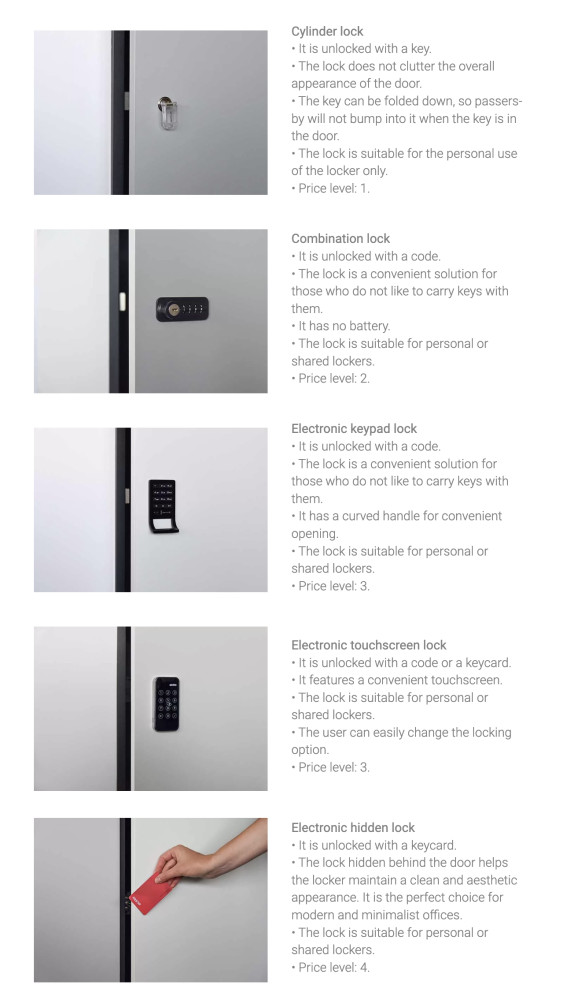 Cylinder lock
• It is unlocked with a key.
• The lock does not clutter the overall appearance of the door.
• The key can be folded down, so passers-by will not bump into it when the key is in the door.
• The lock is suitable for the personal use of the locker only.
• Price level: 1.

Combination lock
• It is unlocked with a code.
• The lock is a convenient solution for those who do not like to carry keys with them.
• It has no battery.
• The lock is suitable for personal or shared lockers.
• Price level: 2.

Electronic keypad lock
• It is unlocked with a code.
• The lock is a convenient solution for those who do not like to carry keys with them.
• It has a curved handle for convenient opening.
• The lock is suitable for personal or shared lockers.
• Price level: 3.

Electronic touchscreen lock
• It is unlocked with a code or a keycard.
• It features a convenient touchscreen.
• The lock is suitable for personal or shared lockers.
• The user can easily change the locking option.
• Price level: 3.

Electronic hidden lock
• It is unlocked with a keycard.
• The lock hidden behind the door helps the locker maintain a clean and aesthetic appearance. It is the perfect choice for modern and minimalist offices.
• The lock is suitable for personal or shared lockers.
• Price level: 4.